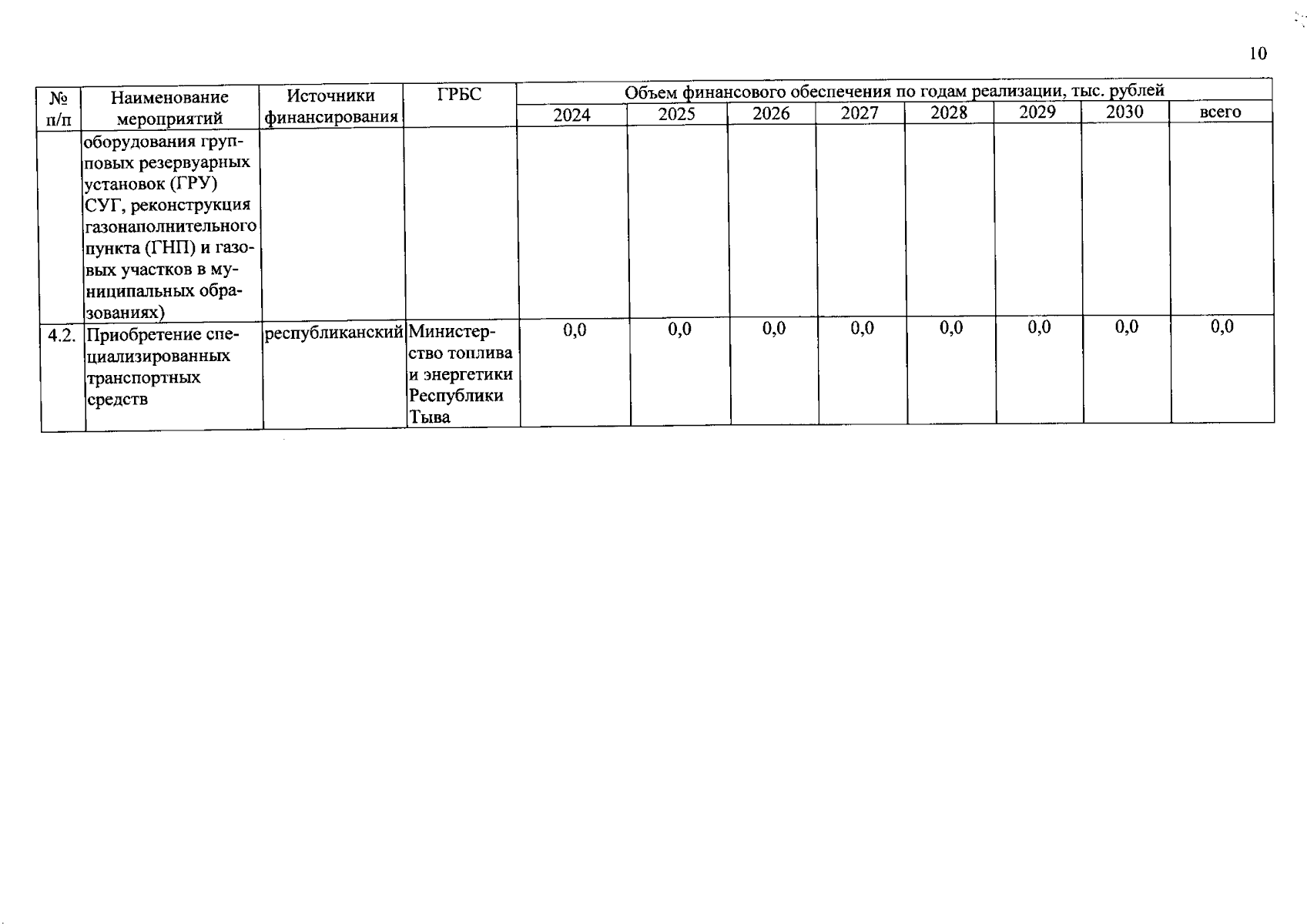 10

| № п/п | Наименование мероприятий | Источники финансирования | ГРБС | Объем финансового обеспечения по годам реализации, тыс. рублей | | | | | | | |
|---|---|---|---|---|---|---|---|---|---|---|---|
| | | | | 2024 | 2025 | 2026 | 2027 | 2028 | 2029 | 2030 | всего |
| | оборудования групповых резервуарных установок (ГРУ) СУГ, реконструкция газонаполнительного пункта (ГНП) и газовых участков в муниципальных образованиях) | | | | | | | | | | |
| 4.2. | Приобретение специализированных транспортных средств | республиканский | Министерство топлива и энергетики Республики Тыва | 0,0 | 0,0 | 0,0 | 0,0 | 0,0 | 0,0 | 0,0 | 0,0 |